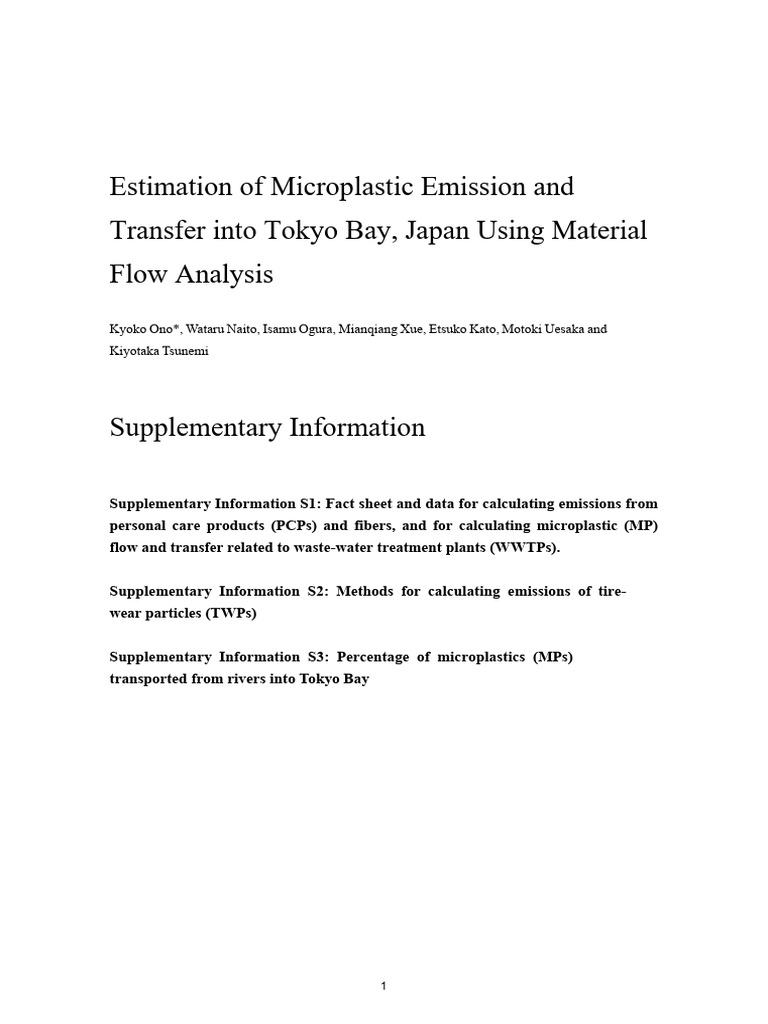 Estimation of Microplastic Emission and Transfer into Tokyo Bay, Japan Using Material Flow Analysis

Kyoko Ono*, Wataru Naito, Isamu Ogura, Mianqiang Xue, Etsuko Kato, Motoki Uesaka and Kiyotaka Tsunemi

Supplementary Information

Supplementary Information S1: Fact sheet and data for calculating emissions from personal care products (PCPs) and fibers, and for calculating microplastic (MP) flow and transfer related to waste-water treatment plants (WWTPs).

Supplementary Information S2: Methods for calculating emissions of tire-wear particles (TWPs)

Supplementary Information S3: Percentage of microplastics (MPs) transported from rivers into Tokyo Bay

1